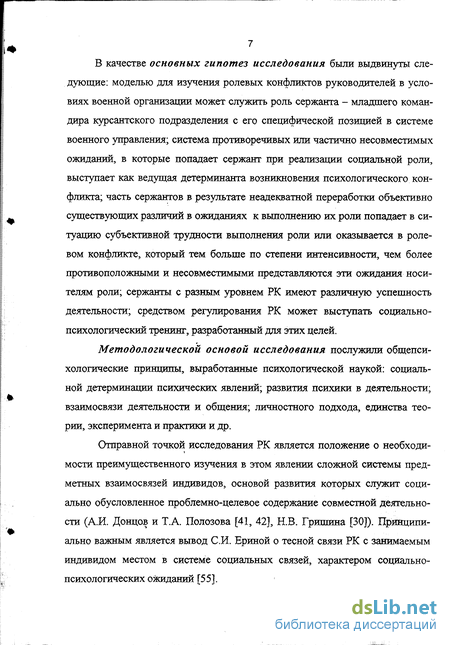 7

В качестве основных гипотез исследования были выдвинуты следующие: моделью для изучения ролевых конфликтов руководителей в условиях военной организации может служить роль сержанта – младшего командира курсантского подразделения с его специфической позицией в системе военного управления; система противоречивых или частично несовместимых ожиданий, в которые попадает сержант при реализации социальной роли, выступает как ведущая детерминанта возникновения психологического конфликта; часть сержантов в результате неадекватной переработки объективно существующих различий в ожиданиях к выполнению их роли попадает в ситуацию субъективной трудности выполнения роли или оказывается в ролевом конфликте, который тем больше по степени интенсивности, чем более противоположными и несовместимыми представляются эти ожидания носителям роли; сержанты с разным уровнем РК имеют различную успешность деятельности; средством регулирования РК может выступать социально-психологический тренинг, разработанный для этих целей.

Методологической основой исследования послужили общепсихологические принципы, выработанные психологической наукой: социальной детерминации психических явлений; развития психики в деятельности; взаимосвязи деятельности и общения; личностного подхода, единства теории, эксперимента и практики и др.

Отправной точкой исследования РК является положение о необходимости преимущественного изучения в этом явлении сложной системы предметных взаимосвязей индивидов, основой развития которых служит социально обусловленное проблемно-целевое содержание совместной деятельности (А.И. Донцов и Т.А. Полозова [41, 42], Н.В. Гришина [30]). Принципиально важным является вывод С.И. Ериной о тесной связи РК с занимаемым индивидом местом в системе социальных связей, характером социально-психологических ожиданий [55].

dsLib.net
библиотека диссертаций